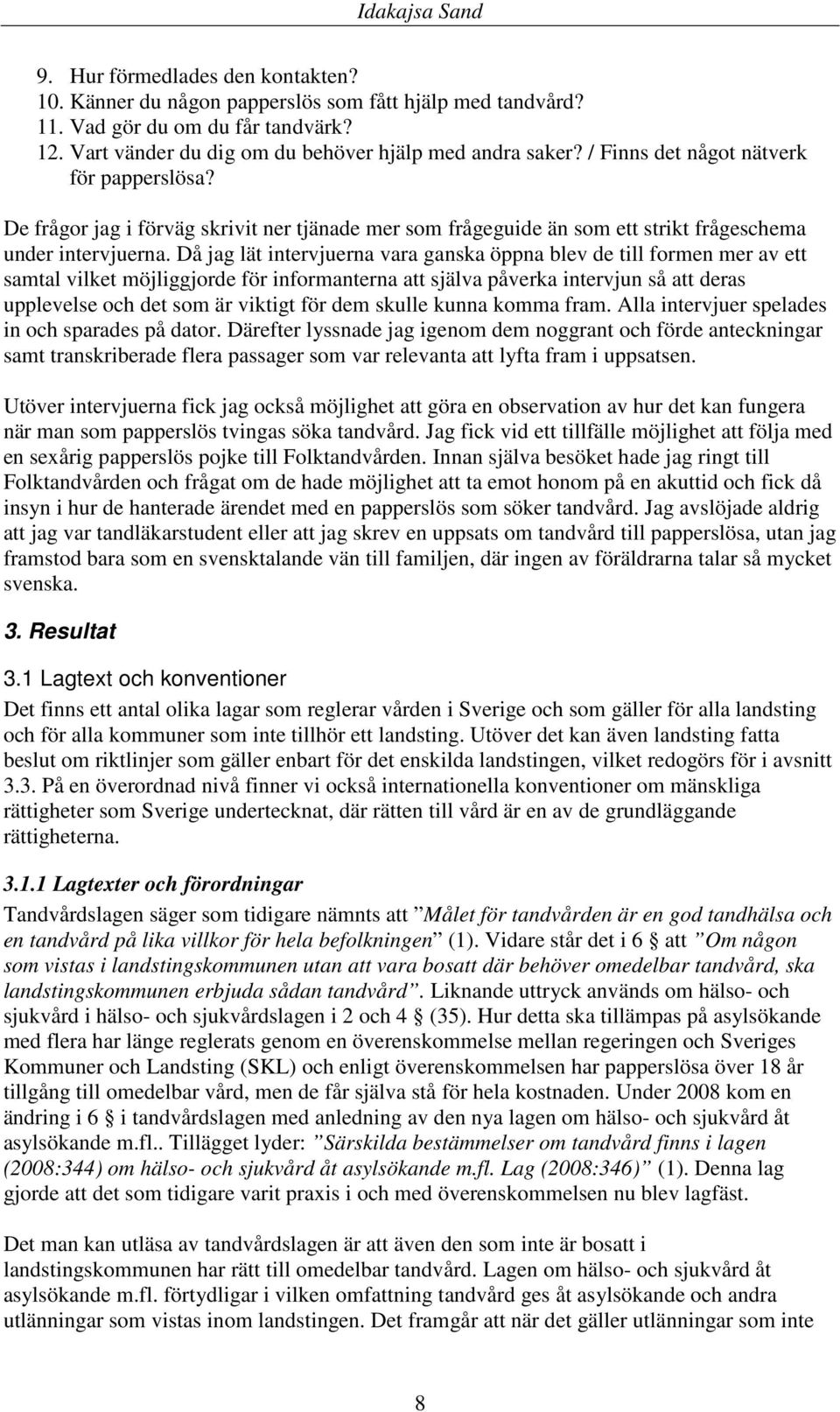 Idakajsa Sand

9. Hur förmedlades den kontakten?
10. Känner du någon papperslös som fått hjälp med tandvård?
11. Vad gör du om du får tandvärk?
12. Vart vänder du dig om du behöver hjälp med andra saker? / Finns det något nätverk för papperslösa?

De frågor jag i förväg skrivit ner tjänade mer som frågeguide än som ett strikt frågeschema under intervjuerna. Då jag lät intervjuerna vara ganska öppna blev de till formen mer av ett samtal vilket möjliggjorde för informanterna att själva påverka intervjun så att deras upplevelse och det som är viktigt för dem skulle kunna komma fram. Alla intervjuer spelades in och sparades på dator. Därefter lyssnade jag igenom dem noggrant och förde anteckningar samt transkriberade flera passager som var relevanta att lyfta fram i uppsatsen.

Utöver intervjuerna fick jag också möjlighet att göra en observation av hur det kan fungera när man som papperslös tvingas söka tandvård. Jag fick vid ett tillfälle möjlighet att följa med en sexårig papperslös pojke till Folktandvården. Innan själva besöket hade jag ringt till Folktandvården och frågat om de hade möjlighet att ta emot honom på en akuttid och fick då insyn i hur de hanterade ärendet med en papperslös som söker tandvård. Jag avslöjade aldrig att jag var tandläkarstudent eller att jag skrev en uppsats om tandvård till papperslösa, utan jag framstod bara som en svensktalande vän till familjen, där ingen av föräldrarna talar så mycket svenska.

3. Resultat

3.1 Lagtext och konventioner

Det finns ett antal olika lagar som reglerar vården i Sverige och som gäller för alla landsting och för alla kommuner som inte tillhör ett landsting. Utöver det kan även landsting fatta beslut om riktlinjer som gäller enbart för det enskilda landstingen, vilket redogörs för i avsnitt 3.3. På en överordnad nivå finner vi också internationella konventioner om mänskliga rättigheter som Sverige undertecknat, där rätten till vård är en av de grundläggande rättigheterna.

3.1.1 Lagtexter och förordningar

Tandvårdslagen säger som tidigare nämnts att ”Målet för tandvården är en god tandhälsa och en tandvård på lika villkor för hela befolkningen” (1). Vidare står det i 6 att ”Om någon som vistas i landstingskommunen utan att vara bosatt där behöver omedelbar tandvård, ska landstingskommunen erbjuda sådan tandvård”. Liknande uttryck används om hälso- och sjukvård i hälso- och sjukvårdslagen i 2 och 4 (35). Hur detta ska tillämpas på asylsökande med flera har länge reglerats genom en överenskommelse mellan regeringen och Sveriges Kommuner och Landsting (SKL) och enligt överenskommelsen har papperslösa över 18 år tillgång till omedelbar vård, men de får själva stå för hela kostnaden. Under 2008 kom en ändring i 6 i tandvårdslagen med anledning av den nya lagen om hälso- och sjukvård åt asylsökande m.fl.. Tillägget lyder: ”Särskilda bestämmelser om tandvård finns i lagen (2008:344) om hälso- och sjukvård åt asylsökande m.fl. Lag (2008:346)” (1). Denna lag gjorde att det som tidigare varit praxis i och med överenskommelsen nu blev lagfäst.

Det man kan utläsa av tandvårdslagen är att även den som inte är bosatt i landstingskommunen har rätt till omedelbar tandvård. Lagen om hälso- och sjukvård åt asylsökande m.fl. förtydligar i vilken omfattning tandvård ges åt asylsökande och andra utlänningar som vistas inom landstingen. Det framgår att när det gäller utlänningar som inte

8